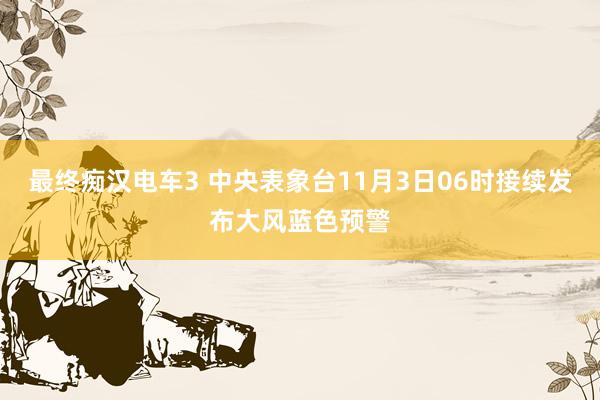 最终痴汉电车3 中央表象台11月3日06时接续发布大风蓝色预警